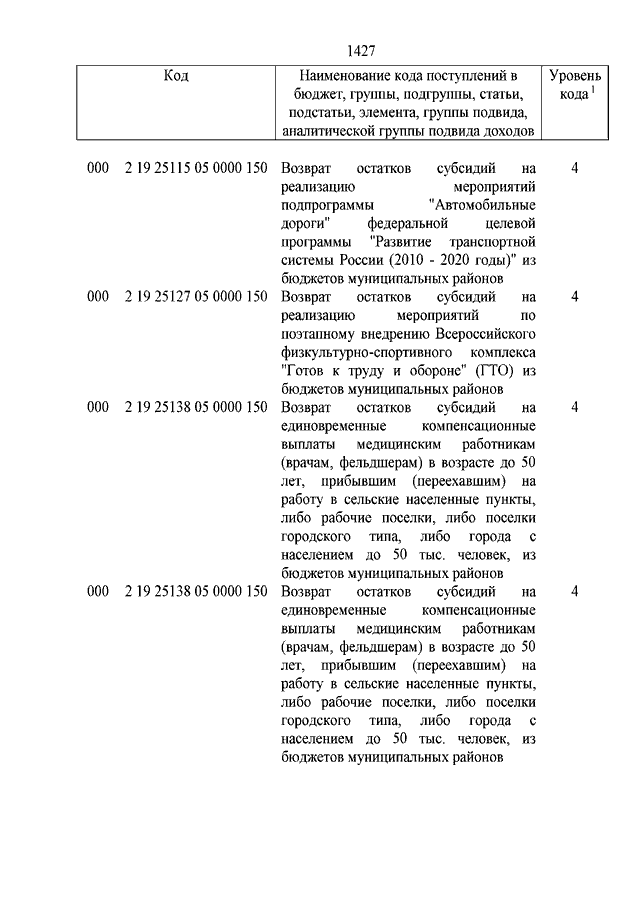 1427

| Код | Наименование кода поступлений в бюджет, группы, подгруппы, статьи, подстатьи, элемента, группы подвида, аналитической группы подвида доходов | Уровень кода $^1$ |
|---|---|---|
| 000 2 19 25115 05 0000 150 | Возврат остатков субсидий на реализацию мероприятий подпрограммы "Автомобильные дороги" федеральной целевой программы "Развитие транспортной системы России (2010 - 2020 годы)" из бюджетов муниципальных районов | 4 |
| 000 2 19 25127 05 0000 150 | Возврат остатков субсидий на реализацию мероприятий по поэтапному внедрению Всероссийского физкультурно-спортивного комплекса "Готов к труду и обороне" (ГТО) из бюджетов муниципальных районов | 4 |
| 000 2 19 25138 05 0000 150 | Возврат остатков субсидий на единовременные компенсационные выплаты медицинским работникам (врачам, фельдшерам) в возрасте до 50 лет, прибывшим (переехавшим) на работу в сельские населенные пункты, либо рабочие поселки, либо поселки городского типа, либо города с населением до 50 тыс. человек, из бюджетов муниципальных районов | 4 |
| 000 2 19 25138 05 0000 150 | Возврат остатков субсидий на единовременные компенсационные выплаты медицинским работникам (врачам, фельдшерам) в возрасте до 50 лет, прибывшим (переехавшим) на работу в сельские населенные пункты, либо рабочие поселки, либо поселки городского типа, либо города с населением до 50 тыс. человек, из бюджетов муниципальных районов | 4 |